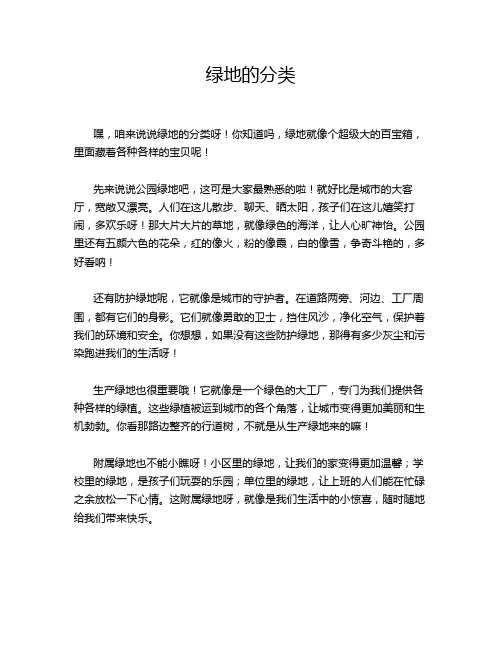 绿地的分类

嘿，咱来说说绿地的分类呀！你知道吗，绿地就像个超级大的百宝箱，里面藏着各种各样的宝贝呢！

先来说说公园绿地吧，这可是大家最熟悉的啦！就好比是城市的大客厅，宽敞又漂亮。人们在这儿散步、聊天、晒太阳，孩子们在这儿嬉笑打闹，多欢乐呀！那大片大片的草地，就像绿色的海洋，让人心旷神怡。公园里还有五颜六色的花朵，红的像火，粉的像霞，白的像雪，争奇斗艳的，多好看呐！

还有防护绿地呢，它就像是城市的守护者。在道路两旁、河边、工厂周围，都有它们的身影。它们就像勇敢的卫士，挡住风沙，净化空气，保护着我们的环境和安全。你想想，如果没有这些防护绿地，那得有多少灰尘和污染跑进我们的生活呀！

生产绿地也很重要哦！它就像是一个绿色的大工厂，专门为我们提供各种各样的绿植。这些绿植被运到城市的各个角落，让城市变得更加美丽和生机勃勃。你看那路边整齐的行道树，不就是从生产绿地来的嘛！

附属绿地也不能小瞧呀！小区里的绿地，让我们的家变得更加温馨；学校里的绿地，是孩子们玩耍的乐园；单位里的绿地，让上班的人们能在忙碌之余放松一下心情。这附属绿地呀，就像是我们生活中的小惊喜，随时随地给我们带来快乐。